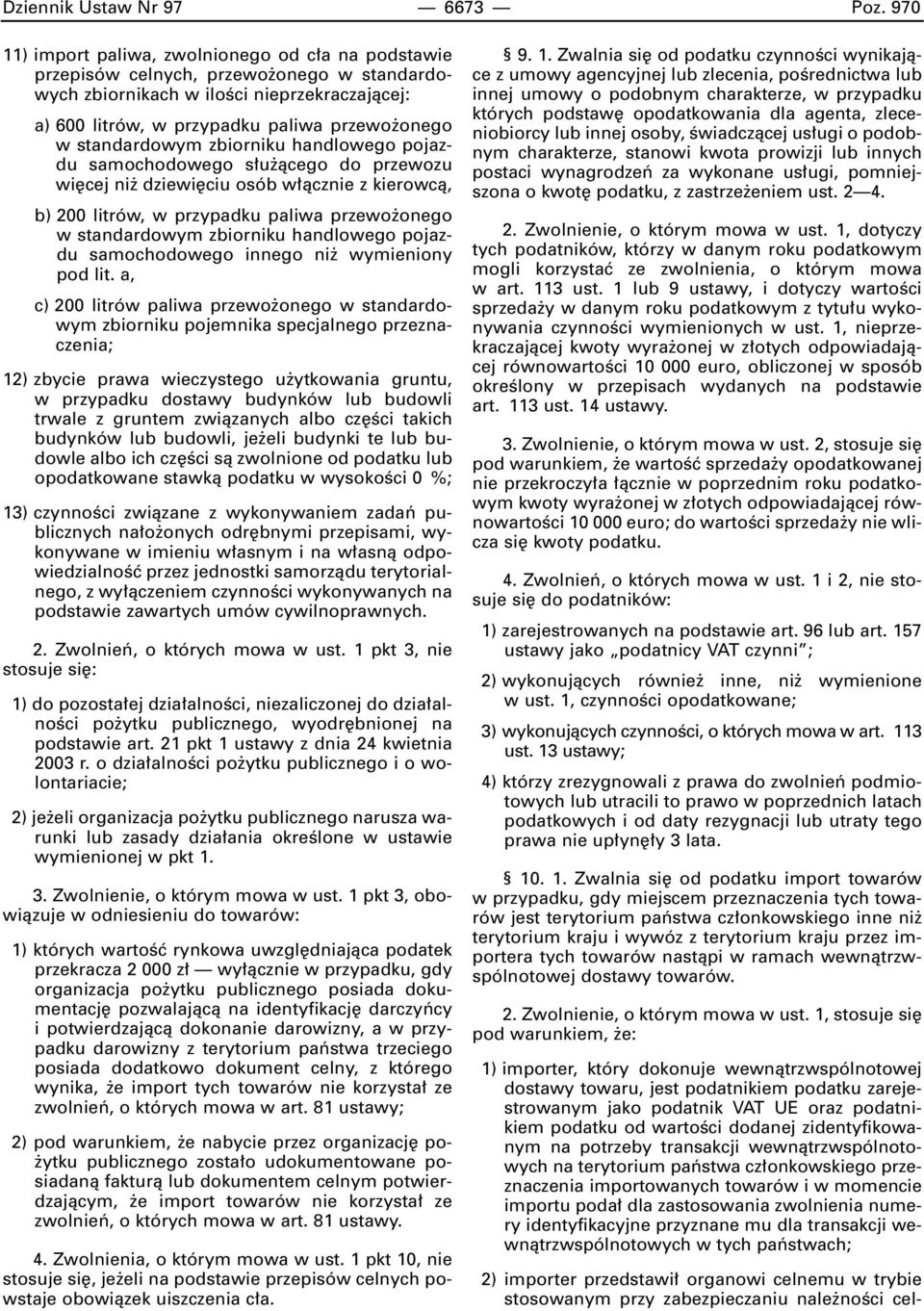 Dziennik Ustaw Nr 97 — 6673 — Poz. 970

11) import paliwa, zwolnionego od cła na podstawie przepisów celnych, przewożonego w standardowych zbiornikach w ilości nieprzekraczającej:

a) 600 litrów, w przypadku paliwa przewożonego w standardowym zbiorniku handlowego pojazdu samochodowego służącego do przewozu więcej niż dziewięciu osób włącznie z kierowcą,

b) 200 litrów, w przypadku paliwa przewożonego w standardowym zbiorniku handlowego pojazdu samochodowego innego niż wymieniony pod lit. a,

c) 200 litrów paliwa przewożonego w standardowym zbiorniku pojemnika specjalnego przeznaczenia;

12) zbycie prawa wieczystego użytkowania gruntu, w przypadku dostawy budynków lub budowli trwale z gruntem związanych albo części takich budynków lub budowli, jeżeli budynki te lub budowle albo ich części są zwolnione od podatku lub opodatkowane stawką podatku w wysokości 0 %;

13) czynności związane z wykonywaniem zadań publicznych nałożonych odrębnymi przepisami, wykonywane w imieniu własnym i na własną odpowiedzialność przez jednostki samorządu terytorialnego, z wyłączeniem czynności wykonywanych na podstawie zawartych umów cywilnoprawnych.

2. Zwolnień, o których mowa w ust. 1 pkt 3, nie stosuje się:

1) do pozostałej działalności, niezaliczonej do działalności pożytku publicznego, wyodrębnionej na podstawie art. 21 pkt 1 ustawy z dnia 24 kwietnia 2003 r. o działalności pożytku publicznego i o wolontariacie;

2) jeżeli organizacja pożytku publicznego narusza warunki lub zasady działania określone w ustawie wymienionej w pkt 1.

3. Zwolnienie, o którym mowa w ust. 1 pkt 3, obowiązuje w odniesieniu do towarów:

1) których wartość rynkowa uwzględniająca podatek przekracza 2 000 zł — wyłącznie w przypadku, gdy organizacja pożytku publicznego posiada dokumentację pozwalającą na identyfikację darczyńcy i potwierdzającą dokonanie darowizny, a w przypadku darowizny z terytorium państwa trzeciego posiada dodatkowo dokument celny, z którego wynika, że import tych towarów nie korzystał ze zwolnień, o których mowa w art. 81 ustawy;

2) pod warunkiem, że nabycie przez organizację pożytku publicznego zostało udokumentowane posiadaną fakturą lub dokumentem celnym potwierdzającym, że import towarów nie korzystał ze zwolnień, o których mowa w art. 81 ustawy.

4. Zwolnienia, o którym mowa w ust. 1 pkt 10, nie stosuje się, jeżeli na podstawie przepisów celnych powstaje obowiązek uiszczenia cła.

§ 9. 1. Zwalnia się od podatku czynności wynikające z umowy agencyjnej lub zlecenia, pośrednictwa lub innej umowy o podobnym charakterze, w przypadku których podstawę opodatkowania dla agenta, zleceniobiorcy lub innej osoby, świadczącej usługi o podobnym charakterze, stanowi kwota prowizji lub innych postaci wynagrodzeń za wykonane usługi, pomniejszona o kwotę podatku, z zastrzeżeniem ust. 2—4.

2. Zwolnienie, o którym mowa w ust. 1, dotyczy tych podatników, którzy w danym roku podatkowym mogli korzystać ze zwolnienia, o którym mowa w art. 113 ust. 1 lub 9 ustawy, i dotyczy wartości sprzedaży w danym roku podatkowym z tytułu wykonywania czynności wymienionych w ust. 1, nieprzekraczającej kwoty wyrażonej w złotych odpowiadającej równowartości 10 000 euro, obliczonej w sposób określony w przepisach wydanych na podstawie art. 113 ust. 14 ustawy.

3. Zwolnienie, o którym mowa w ust. 2, stosuje się pod warunkiem, że wartość sprzedaży opodatkowanej nie przekroczyła łącznie w poprzednim roku podatkowym kwoty wyrażonej w złotych odpowiadającej równowartości 10 000 euro; do wartości sprzedaży nie wlicza się kwoty podatku.

4. Zwolnień, o których mowa w ust. 1 i 2, nie stosuje się do podatników:

1) zarejestrowanych na podstawie art. 96 lub art. 157 ustawy jako „podatnicy VAT czynni”;

2) wykonujących również inne, niż wymienione w ust. 1, czynności opodatkowane;

3) wykonujących czynności, o których mowa w art. 113 ust. 13 ustawy;

4) którzy zrezygnowali z prawa do zwolnień podmiotowych lub utracili to prawo w poprzednich latach podatkowych i od daty rezygnacji lub utraty tego prawa nie upłynęły 3 lata.

§ 10. 1. Zwalnia się od podatku import towarów w przypadku, gdy miejscem przeznaczenia tych towarów jest terytorium państwa członkowskiego inne niż terytorium kraju i wywóz z terytorium kraju przez importera tych towarów nastąpi w ramach wewnątrzwspólnotowej dostawy towarów.

2. Zwolnienie, o którym mowa w ust. 1, stosuje się pod warunkiem, że:

1) importer, który dokonuje wewnątrzwspólnotowej dostawy towaru, jest podatnikiem podatku zarejestrowanym jako podatnik VAT UE oraz podatnikiem podatku od wartości dodanej zidentyfikowanym na potrzeby transakcji wewnątrzwspólnotowych na terytorium państwa członkowskiego przeznaczenia importowanych towarów i w momencie importu podał dla zastosowania zwolnienia numery identyfikacyjne przyznane mu dla transakcji wewnątrzwspólnotowych w tych państwach;

2) importer przedstawił organowi celnemu w trybie stosowanym przy zabezpieczaniu należności cel-